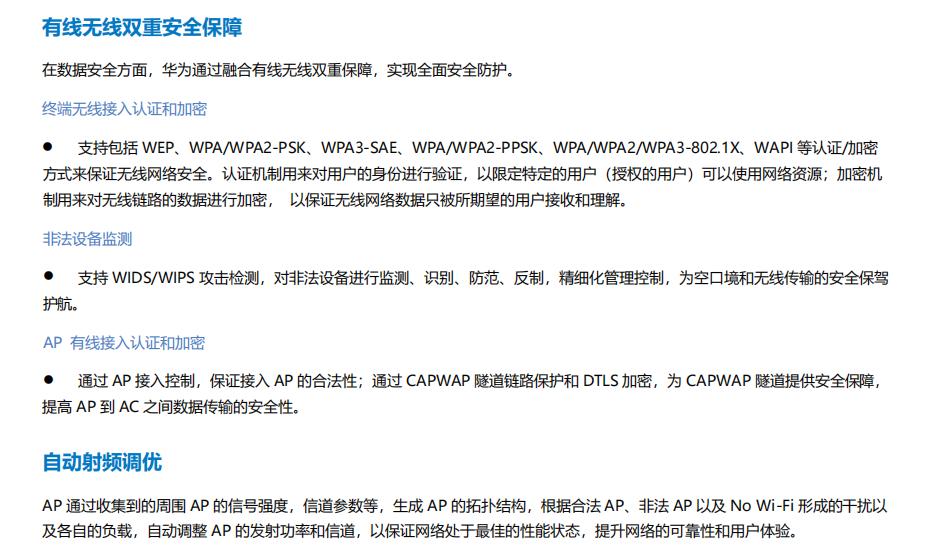 有线无线双重安全保障

在数据安全方面，华为通过融合有线无线双重保障，实现全面安全防护。

终端无线接入认证和加密

● 支持包括 WEP、WPA/WPA2-PSK、WPA3-SAE、WPA/WPA2-PPSK、WPA/WPA2/WPA3-802.1X、WAPI 等认证/加密方式来保证无线网络安全。认证机制用来对用户的身份进行验证，以限定特定的用户（授权的用户）可以使用网络资源；加密机制用来对无线链路的数据进行加密， 以保证无线网络数据只被所期望的用户接收和理解。

非法设备监测

● 支持 WIDS/WIPS 攻击检测，对非法设备进行监测、识别、防范、反制，精细化管理控制，为空口境和无线传输的安全保驾护航。

AP 有线接入认证和加密

● 通过 AP 接入控制，保证接入 AP 的合法性；通过 CAPWAP 隧道链路保护和 DTLS 加密，为 CAPWAP 隧道提供安全保障，提高 AP 到 AC 之间数据传输的安全性。

自动射频调优

AP 通过收集到的周围 AP 的信号强度，信道参数等，生成 AP 的拓扑结构，根据合法 AP、非法 AP 以及 No Wi-Fi 形成的干扰以及各自的负载，自动调整 AP 的发射功率和信道，以保证网络处于最佳的性能状态，提升网络的可靠性和用户体验。